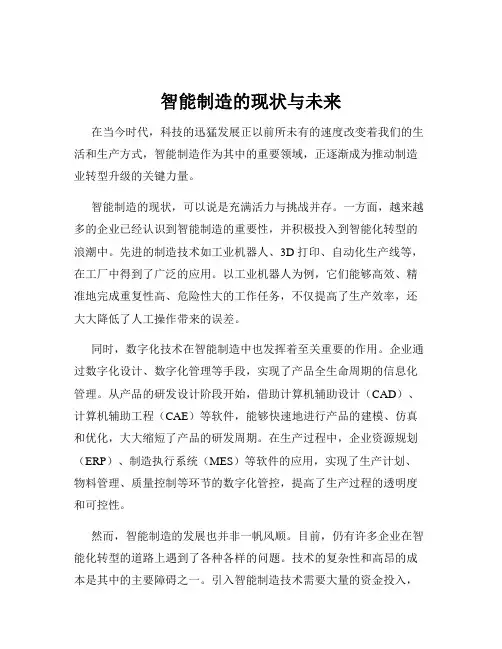 智能制造的现状与未来

在当今时代，科技的迅猛发展正以前所未有的速度改变着我们的生活和生产方式，智能制造作为其中的重要领域，正逐渐成为推动制造业转型升级的关键力量。

智能制造的现状，可以说是充满活力与挑战并存。一方面，越来越多的企业已经认识到智能制造的重要性，并积极投入到智能化转型的浪潮中。先进的制造技术如工业机器人、3D 打印、自动化生产线等，在工厂中得到了广泛的应用。以工业机器人为例，它们能够高效、精准地完成重复性高、危险性大的工作任务，不仅提高了生产效率，还大大降低了人工操作带来的误差。

同时，数字化技术在智能制造中也发挥着至关重要的作用。企业通过数字化设计、数字化管理等手段，实现了产品全生命周期的信息化管理。从产品的研发设计阶段开始，借助计算机辅助设计（CAD）、计算机辅助工程（CAE）等软件，能够快速地进行产品的建模、仿真和优化，大大缩短了产品的研发周期。在生产过程中，企业资源规划（ERP）、制造执行系统（MES）等软件的应用，实现了生产计划、物料管理、质量控制等环节的数字化管控，提高了生产过程的透明度和可控性。

然而，智能制造的发展也并非一帆风顺。目前，仍有许多企业在智能化转型的道路上遇到了各种各样的问题。技术的复杂性和高昂的成本是其中的主要障碍之一。引入智能制造技术需要大量的资金投入，